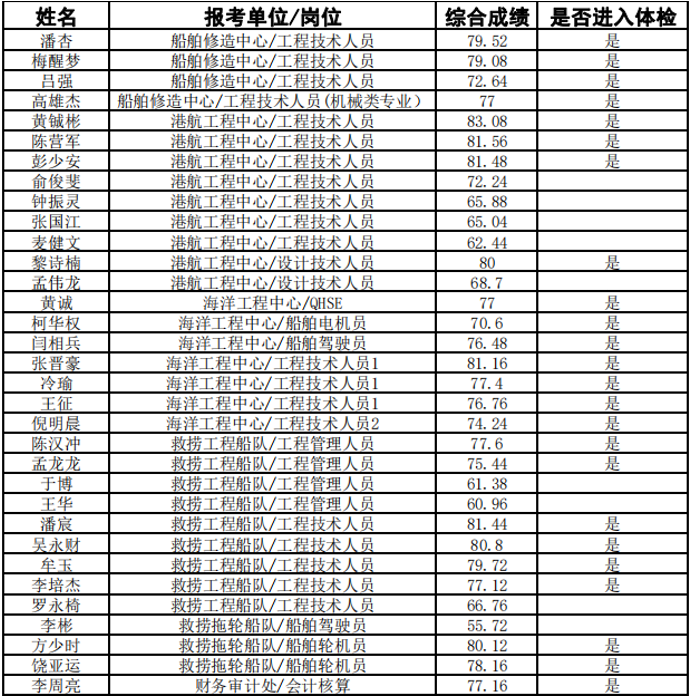 | 姓名 | 报考单位/岗位 | 综合成绩 | 是否进入体检 |
|---|---|---|---|
| 潘杏 | 船舶修造中心/工程技术人员 | 79.52 | 是 |
| 梅醒梦 | 船舶修造中心/工程技术人员 | 79.08 | 是 |
| 吕强 | 船舶修造中心/工程技术人员 | 72.64 | 是 |
| 高雄杰 | 船舶修造中心/工程技术人员(机械类专业) | 77 | 是 |
| 黄铖彬 | 港航工程中心/工程技术人员 | 83.08 | 是 |
| 陈营军 | 港航工程中心/工程技术人员 | 81.56 | 是 |
| 彭少安 | 港航工程中心/工程技术人员 | 81.48 | 是 |
| 俞俊斐 | 港航工程中心/工程技术人员 | 72.24 | |
| 钟振灵 | 港航工程中心/工程技术人员 | 65.88 | |
| 张国江 | 港航工程中心/工程技术人员 | 65.04 | |
| 麦健文 | 港航工程中心/工程技术人员 | 62.44 | |
| 黎诗楠 | 港航工程中心/设计技术人员 | 80 | 是 |
| 孟伟龙 | 港航工程中心/设计技术人员 | 68.7 | |
| 黄诚 | 海洋工程中心/QHSE | 77 | 是 |
| 柯华权 | 海洋工程中心/船舶电机员 | 70.6 | 是 |
| 闫相兵 | 海洋工程中心/船舶驾驶员 | 76.48 | 是 |
| 张晋豪 | 海洋工程中心/工程技术人员1 | 81.16 | 是 |
| 冷瑜 | 海洋工程中心/工程技术人员1 | 77.4 | 是 |
| 王征 | 海洋工程中心/工程技术人员1 | 76.76 | 是 |
| 倪明晨 | 海洋工程中心/工程技术人员2 | 74.24 | 是 |
| 陈汉冲 | 救捞工程船队/工程管理人员 | 77.6 | 是 |
| 孟龙龙 | 救捞工程船队/工程管理人员 | 75.44 | 是 |
| 于博 | 救捞工程船队/工程管理人员 | 61.38 | |
| 王华 | 救捞工程船队/工程管理人员 | 60.96 | |
| 潘宸 | 救捞工程船队/工程技术人员 | 81.44 | 是 |
| 吴永财 | 救捞工程船队/工程技术人员 | 80.8 | 是 |
| 牟玉 | 救捞工程船队/工程技术人员 | 79.72 | 是 |
| 李培杰 | 救捞工程船队/工程技术人员 | 77.12 | 是 |
| 罗永椅 | 救捞工程船队/工程技术人员 | 66.76 | |
| 李彬 | 救捞拖轮船队/船舶驾驶员 | 55.72 | |
| 方少时 | 救捞拖轮船队/船舶轮机员 | 80.12 | 是 |
| 饶亚运 | 救捞拖轮船队/船舶轮机员 | 78.16 | 是 |
| 李周亮 | 财务审计处/会计核算 | 77.16 | 是 |